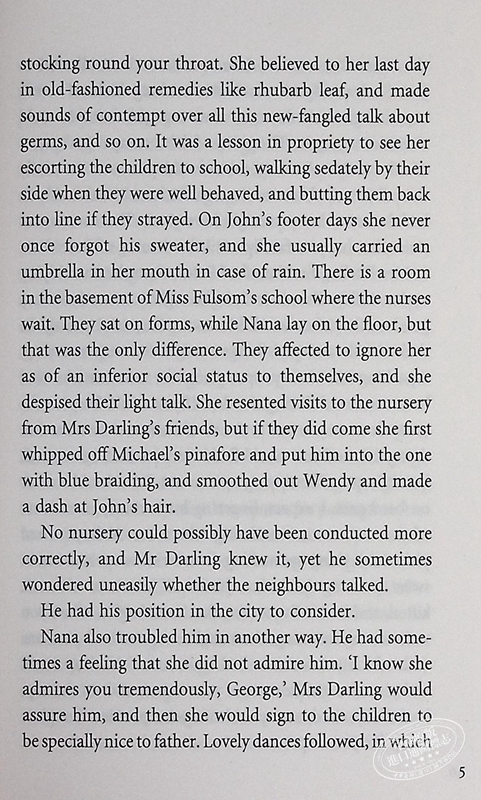 stocking round your throat. She believed to her last day in old-fashioned remedies like rhubarb leaf, and made sounds of contempt over all this new-fangled talk about germs, and so on. It was a lesson in propriety to see her escorting the children to school, walking sedately by their side when they were well behaved, and butting them back into line if they strayed. On John's footer days she never once forgot his sweater, and she usually carried an umbrella in her mouth in case of rain. There is a room in the basement of Miss Fulsom's school where the nurses wait. They sat on forms, while Nana lay on the floor, but that was the only difference. They affected to ignore her as of an inferior social status to themselves, and she despised their light talk. She resented visits to the nursery from Mrs Darling's friends, but if they did come she first whipped off Michael's pinafore and put him into the one with blue braiding, and smoothed out Wendy and made a dash at John's hair.

No nursery could possibly have been conducted more correctly, and Mr Darling knew it, yet he sometimes wondered uneasily whether the neighbours talked.

He had his position in the city to consider.

Nana also troubled him in another way. He had sometimes a feeling that she did not admire him. 'I know she admires you tremendously, George,' Mrs Darling would assure him, and then she would sign to the children to be specially nice to father. Lovely dances followed, in which

5